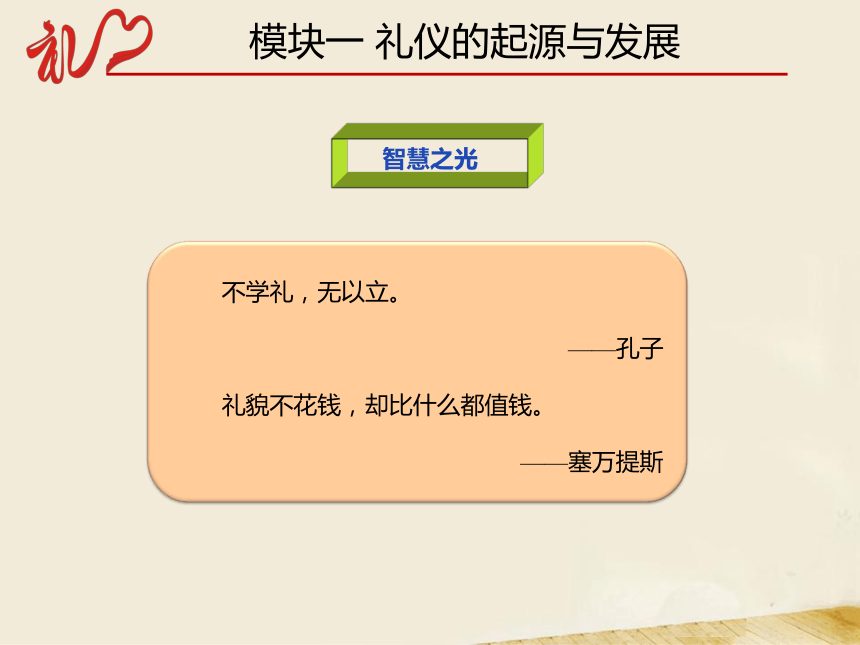 礼

模块一 礼仪的起源与发展

智慧之光

不学礼，无以立。

——孔子

礼貌不花钱，却比什么都值钱。

——塞万提斯